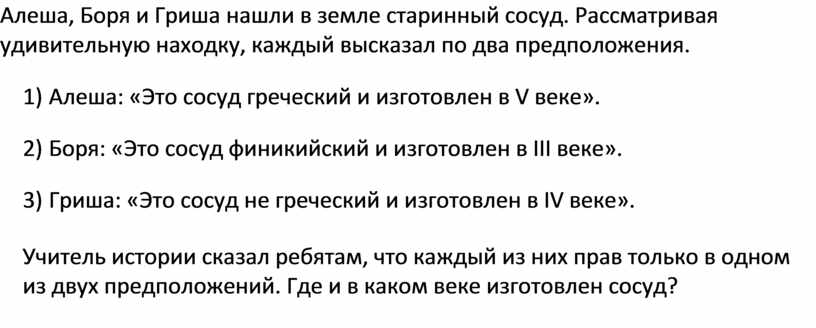 Алеша, Боря и Гриша нашли в земле старинный сосуд. Рассматривая удивительную находку, каждый высказал по два предположения.

1) Алеша: «Это сосуд греческий и изготовлен в V веке».

2) Боря: «Это сосуд финикийский и изготовлен в III веке».

3) Гриша: «Это сосуд не греческий и изготовлен в IV веке».

Учитель истории сказал ребятам, что каждый из них прав только в одном из двух предположений. Где и в каком веке изготовлен сосуд?